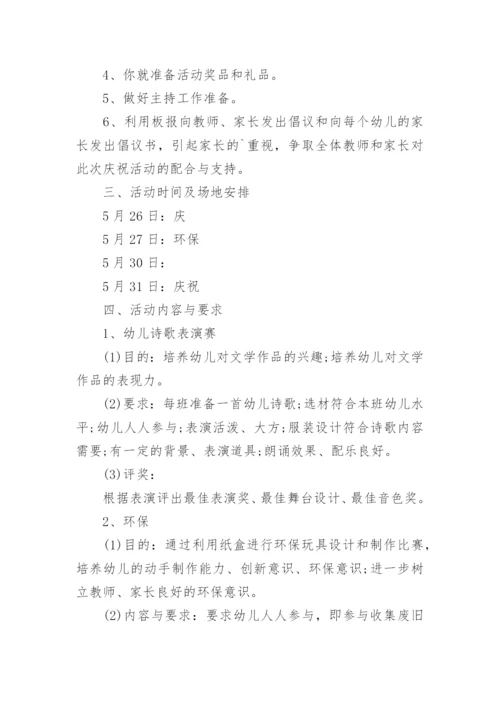 4、你就准备活动奖品和礼品。

5、做好主持工作准备。

6、利用板报向教师、家长发出倡议和向每个幼儿的家长发出倡议书，引起家长的`重视，争取全体教师和家长对此次庆祝活动的配合与支持。

三、活动时间及场地安排

5月26日：庆

5月27日：环保

5月30日：

5月31日：庆祝

四、活动内容与要求

1、幼儿诗歌表演赛

(1)目的：培养幼儿对文学作品的兴趣;培养幼儿对文学作品的表现力。

(2)要求：每班准备一首幼儿诗歌;选材符合本班幼儿水平;幼儿人人参与;表演活泼、大方;服装设计符合诗歌内容需要;有一定的背景、表演道具;朗诵效果、配乐良好。

(3)评奖：

根据表演评出最佳表演奖、最佳舞台设计、最佳音色奖。

2、环保

(1)目的：通过利用纸盒进行环保玩具设计和制作比赛，培养幼儿的动手制作能力、创新意识、环保意识;进一步树立教师、家长良好的环保意识。

(2)内容与要求：要求幼儿人人参与，即参与收集废旧